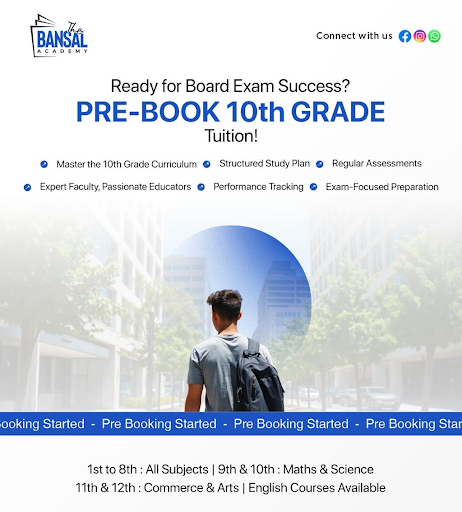 The BANSAL ACADEMY

Connect with us

Ready for Board Exam Success?
PRE-BOOK 10th GRADE
Tuition!

Master the 10th Grade Curriculum
Structured Study Plan
Regular Assessments
Expert Faculty, Passionate Educators
Performance Tracking
Exam-Focused Preparation

ooking Started - Pre Booking Started - Pre Booking Started - Pre Booking Star

1st to 8th : All Subjects | 9th & 10th : Maths & Science
11th & 12th : Commerce & Arts | English Courses Available